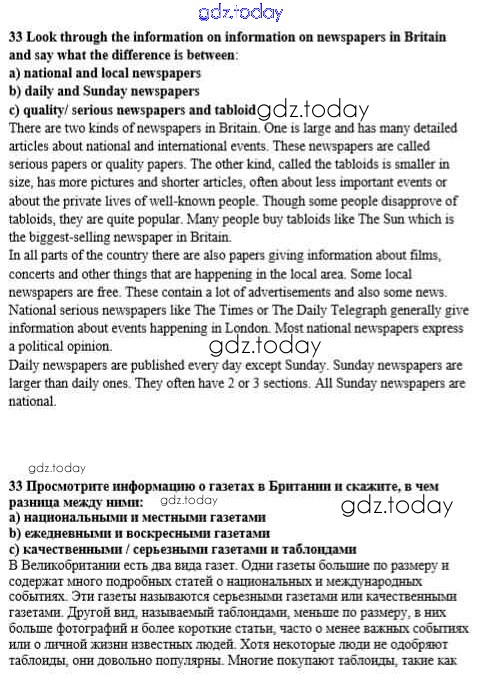 gdz.today

33 Look through the information on information on newspapers in Britain and say what the difference is between:
a) national and local newspapers
b) daily and Sunday newspapers
c) quality/ serious newspapers and tabloid gdz.today
There are two kinds of newspapers in Britain. One is large and has many detailed articles about national and international events. These newspapers are called serious papers or quality papers. The other kind, called the tabloids is smaller in size, has more pictures and shorter articles, often about less important events or about the private lives of well-known people. Though some people disapprove of tabloids, they are quite popular. Many people buy tabloids like The Sun which is the biggest-selling newspaper in Britain.
In all parts of the country there are also papers giving information about films, concerts and other things that are happening in the local area. Some local newspapers are free. These contain a lot of advertisements and also some news. National serious newspapers like The Times or The Daily Telegraph generally give information about events happening in London. Most national newspapers express a political opinion.
gdz.today
Daily newspapers are published every day except Sunday. Sunday newspapers are larger than daily ones. They often have 2 or 3 sections. All Sunday newspapers are national.

gdz.today
33 Просмотрите информацию о газетах в Британии и скажите, в чем разница между ними: gdz.today gdz.today
a) национальными и местными газетами
b) ежедневными и воскресными газетами
c) качественными / серьезными газетами и таблоидами
В Великобритании есть два вида газет. Одни газеты большие по размеру и содержат много подробных статей о национальных и международных событиях. Эти газеты называются серьезными газетами или качественными газетами. Другой вид, называемый таблоидами, меньше по размеру, в них больше фотографий и более короткие статьи, часто о менее важных событиях или о личной жизни известных людей. Хотя некоторые люди не одобряют таблоиды, они довольно популярны. Многие покупают таблоиды, такие как